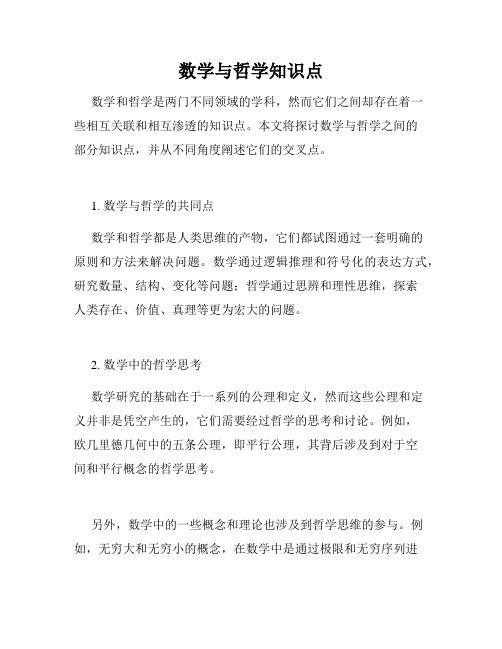 数学与哲学知识点

数学和哲学是两门不同领域的学科，然而它们之间却存在着一些相互关联和相互渗透的知识点。本文将探讨数学与哲学之间的部分知识点，并从不同角度阐述它们的交叉点。

1. 数学与哲学的共同点

数学和哲学都是人类思维的产物，它们都试图通过一套明确的原则和方法来解决问题。数学通过逻辑推理和符号化的表达方式，研究数量、结构、变化等问题；哲学通过思辨和理性思维，探索人类存在、价值、真理等更为宏大的问题。

2. 数学中的哲学思考

数学研究的基础在于一系列的公理和定义，然而这些公理和定义并非是凭空产生的，它们需要经过哲学的思考和讨论。例如，欧几里德几何中的五条公理，即平行公理，其背后涉及到对于空间和平行概念的哲学思考。

另外，数学中的一些概念和理论也涉及到哲学思维的参与。例如，无穷大和无穷小的概念，在数学中是通过极限和无穷序列进